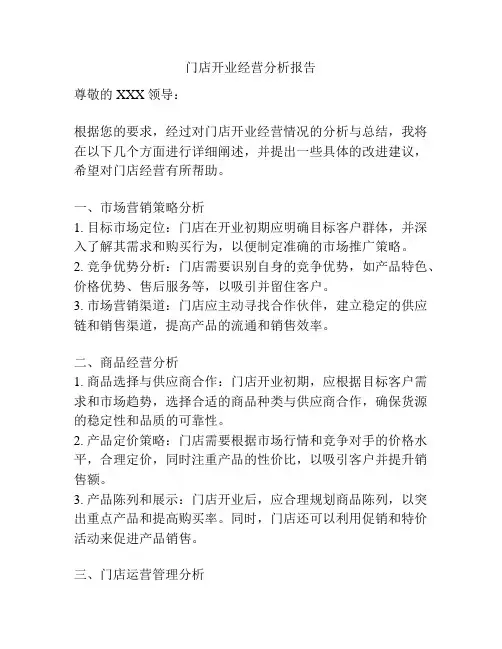 门店开业经营分析报告

尊敬的 XXX 领导：

根据您的要求，经过对门店开业经营情况的分析与总结，我将在以下几个方面进行详细阐述，并提出一些具体的改进建议，希望对门店经营有所帮助。

一、市场营销策略分析
1. 目标市场定位：门店在开业初期应明确目标客户群体，并深入了解其需求和购买行为，以便制定准确的市场推广策略。
2. 竞争优势分析：门店需要识别自身的竞争优势，如产品特色、价格优势、售后服务等，以吸引并留住客户。
3. 市场营销渠道：门店应主动寻找合作伙伴，建立稳定的供应链和销售渠道，提高产品的流通和销售效率。

二、商品经营分析
1. 商品选择与供应商合作：门店开业初期，应根据目标客户需求和市场趋势，选择合适的商品种类与供应商合作，确保货源的稳定性和品质的可靠性。
2. 产品定价策略：门店需要根据市场行情和竞争对手的价格水平，合理定价，同时注重产品的性价比，以吸引客户并提升销售额。
3. 产品陈列和展示：门店开业后，应合理规划商品陈列，以突出重点产品和提高购买率。同时，门店还可以利用促销和特价活动来促进产品销售。

三、门店运营管理分析